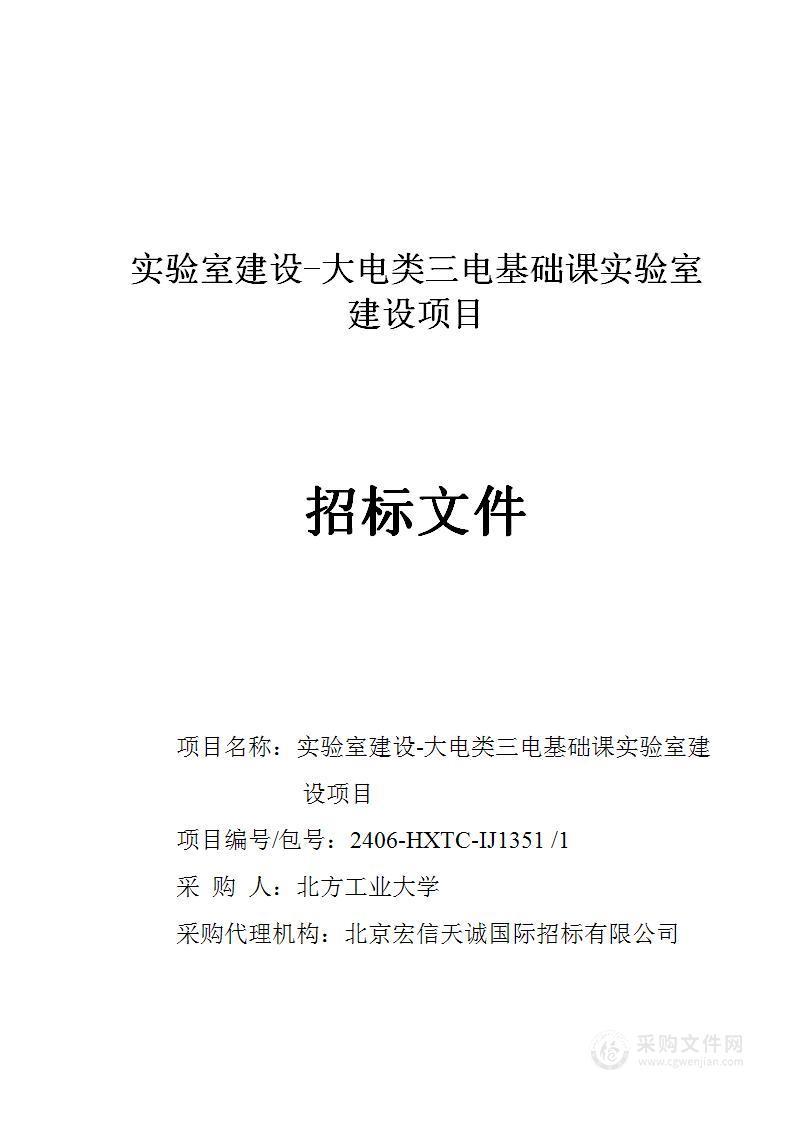 实验室建设-大电类三电基础课实验室建设项目

招标文件

项目名称：实验室建设-大电类三电基础课实验室建设项目

项目编号/包号：2406-HXTC-IJ1351 /1

采 购 人：北方工业大学

采购代理机构：北京宏信天诚国际招标有限公司

采购文件网
www.cgwenjian.com